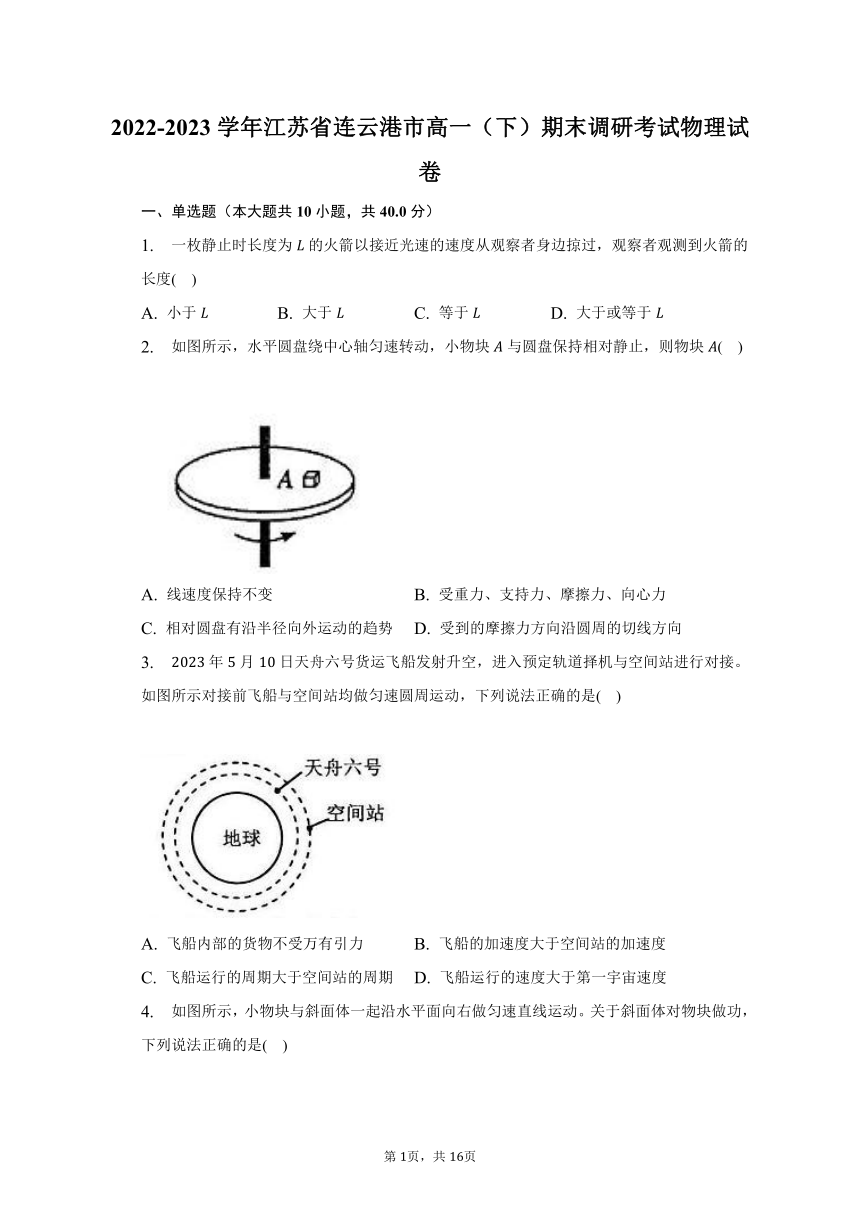 2022-2023 学年江苏省连云港市高一（下）期末调研考试物理试卷

一、单选题（本大题共 10 小题，共 40.0 分）

1. 一枚静止时长度为 $L$ 的火箭以接近光速的速度从观察者身边掠过，观察者观测到火箭的长度( )

A. 小于 $L$ B. 大于 $L$ C. 等于 $L$ D. 大于或等于 $L$

2. 如图所示，水平圆盘绕中心轴匀速转动，小物块 $A$ 与圆盘保持相对静止，则物块 $A$( )

A

A. 线速度保持不变 B. 受重力、支持力、摩擦力、向心力

C. 相对圆盘有沿半径向外运动的趋势 D. 受到的摩擦力方向沿圆周的切线方向

3. 2023 年 5 月 10 日天舟六号货运飞船发射升空，进入预定轨道择机与空间站进行对接。如图所示对接前飞船与空间站均做匀速圆周运动，下列说法正确的是( )

天舟六号
空间站
地球

A. 飞船内部的货物不受万有引力 B. 飞船的加速度大于空间站的加速度

C. 飞船运行的周期大于空间站的周期 D. 飞船运行的速度大于第一宇宙速度

4. 如图所示，小物块与斜面体一起沿水平面向右做匀速直线运动。关于斜面体对物块做功，下列说法正确的是( )

第 1页，共 16页